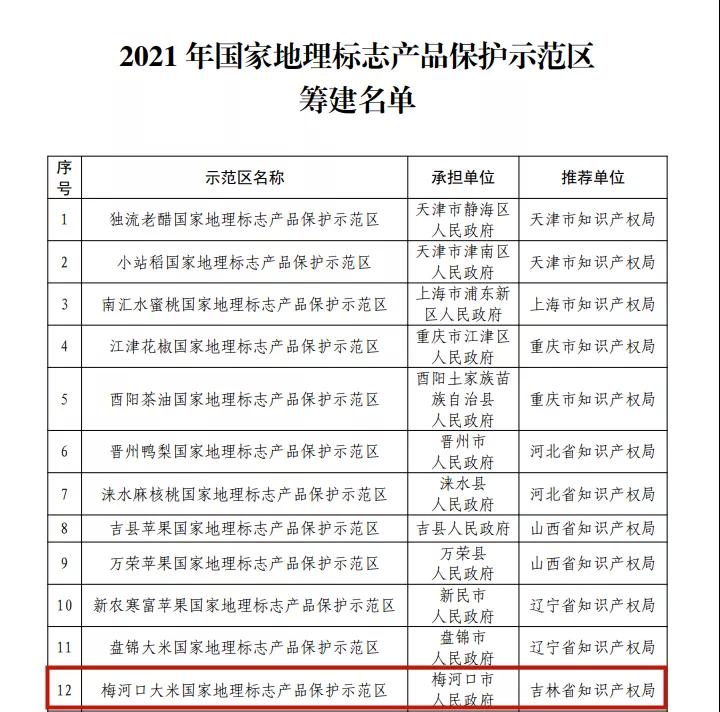 2021年国家地理标志产品保护示范区
筹建名单

| 序号 | 示范区名称 | 承担单位 | 推荐单位 |
|---|---|---|---|
| 1 | 独流老醋国家地理标志产品保护示范区 | 天津市静海区人民政府 | 天津市知识产权局 |
| 2 | 小站稻国家地理标志产品保护示范区 | 天津市津南区人民政府 | 天津市知识产权局 |
| 3 | 南汇水蜜桃国家地理标志产品保护示范区 | 上海市浦东新区人民政府 | 上海市知识产权局 |
| 4 | 江津花椒国家地理标志产品保护示范区 | 重庆市江津区人民政府 | 重庆市知识产权局 |
| 5 | 酉阳茶油国家地理标志产品保护示范区 | 酉阳土家族苗族自治县人民政府 | 重庆市知识产权局 |
| 6 | 晋州鸭梨国家地理标志产品保护示范区 | 晋州市人民政府 | 河北省知识产权局 |
| 7 | 涞水麻核桃国家地理标志产品保护示范区 | 涞水县人民政府 | 河北省知识产权局 |
| 8 | 吉县苹果国家地理标志产品保护示范区 | 吉县人民政府 | 山西省知识产权局 |
| 9 | 万荣苹果国家地理标志产品保护示范区 | 万荣县人民政府 | 山西省知识产权局 |
| 10 | 新农寒富苹果国家地理标志产品保护示范区 | 新民市人民政府 | 辽宁省知识产权局 |
| 11 | 盘锦大米国家地理标志产品保护示范区 | 盘锦市人民政府 | 辽宁省知识产权局 |
| 12 | 梅河口大米国家地理标志产品保护示范区 | 梅河口市人民政府 | 吉林省知识产权局 |